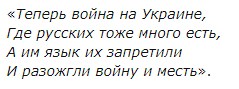 «Теперь война на Украине,
Где русских тоже много есть,
А им язык их запретили
И разожгли войну и месть».